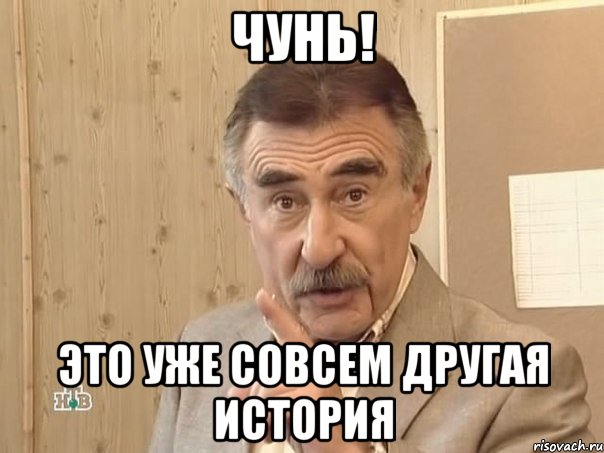 ЧУНЬ!

ЭТО УЖЕ СОВСЕМ ДРУГАЯ ИСТОРИЯ

НТВ

risovach.ru